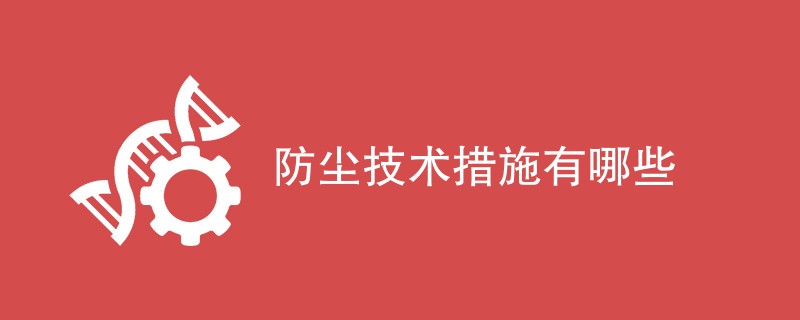 防尘技术措施有哪些